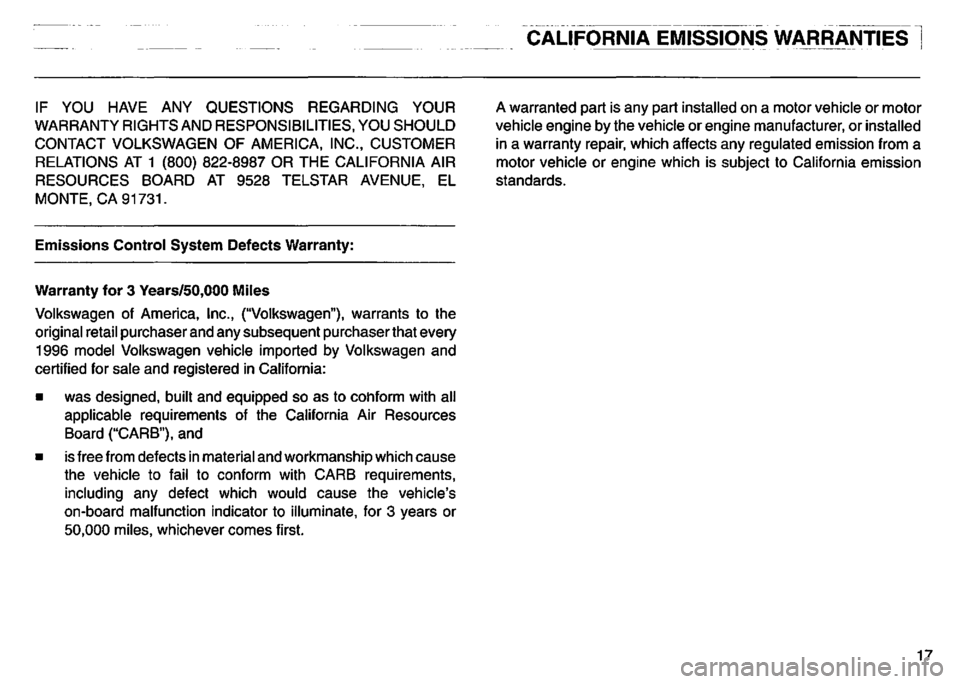 CALIFORNIA EMISSIONS WARRANTIES

IF YOU HAVE ANY QUESTIONS REGARDING YOUR WARRANTY RIGHTS AND RESPONSIBILITIES, YOU SHOULD CONTACT VOLKSWAGEN OF AMERICA, INC., CUSTOMER RELATIONS AT 1 (800) 822-8987 OR THE CALIFORNIA AIR RESOURCES BOARD AT 9528 TELSTAR AVENUE, EL MONTE, CA 91731.

Emissions Control System Defects Warranty:

Warranty for 3 Years/50,000 Miles

Volkswagen of America, Inc., ("Volkswagen"), warrants to the original retail purchaser and any subsequent purchaser that every 1996 model Volkswagen vehicle imported by Volkswagen and certified for sale and registered in California:

■ was designed, built and equipped so as to conform with all applicable requirements of the California Air Resources Board ("CARB"), and

■ is free from defects in material and workmanship which cause the vehicle to fail to conform with CARB requirements, including any defect which would cause the vehicle's on-board malfunction indicator to illuminate, for 3 years or 50,000 miles, whichever comes first.

A warranted part is any part installed on a motor vehicle or motor vehicle engine by the vehicle or engine manufacturer, or installed in a warranty repair, which affects any regulated emission from a motor vehicle or engine which is subject to California emission standards.

17

carmanualsonline.info